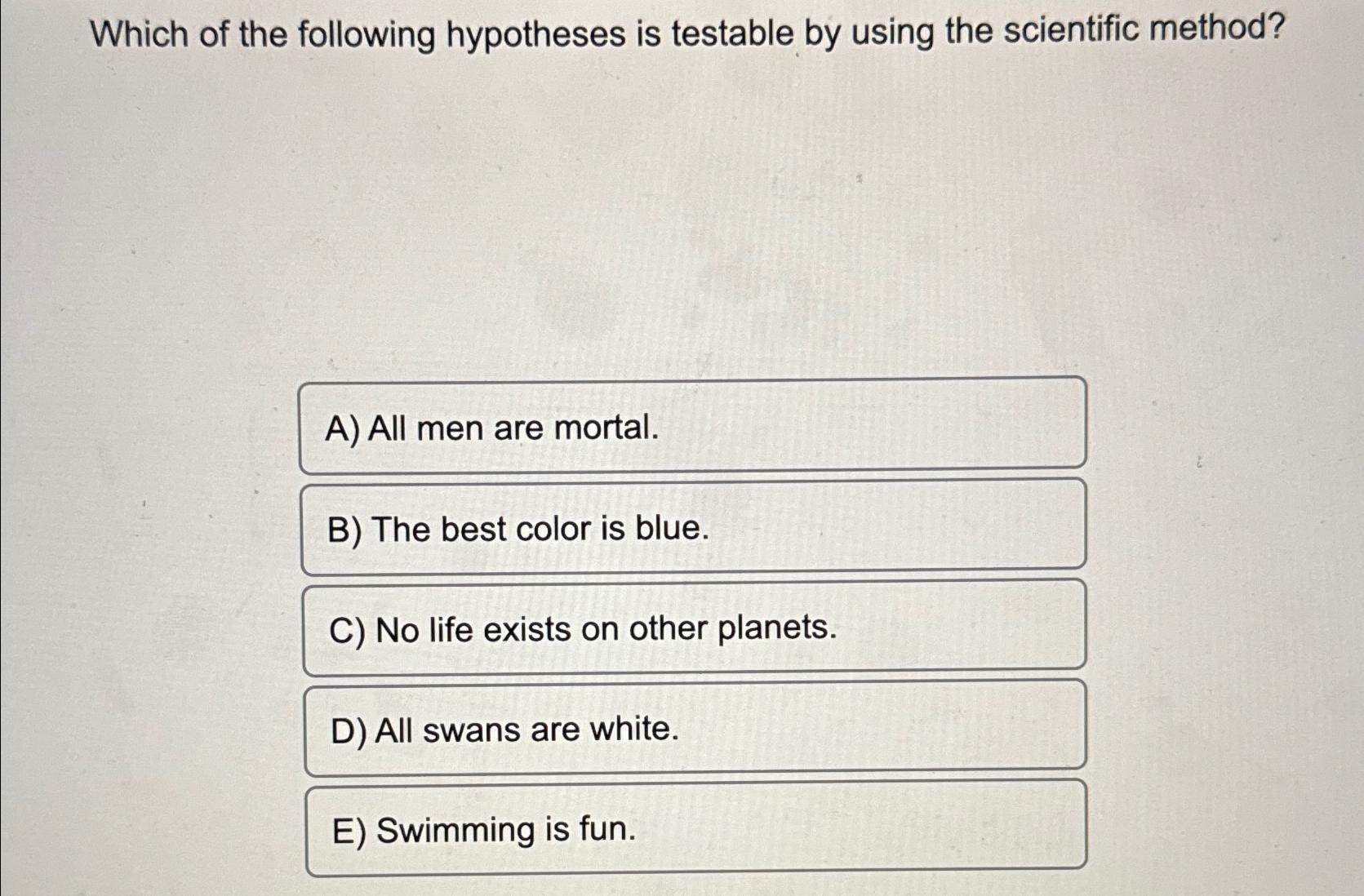 Which of the following hypotheses is testable by using the scientific method?

A) All men are mortal.

B) The best color is blue.

C) No life exists on other planets.

D) All swans are white.

E) Swimming is fun.